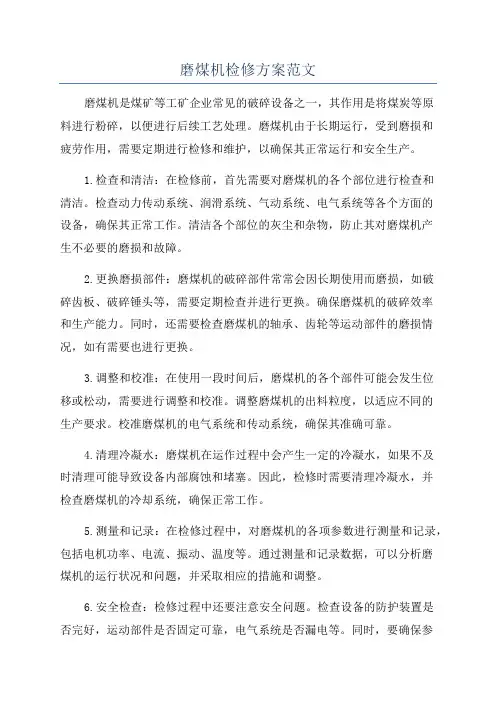 磨煤机检修方案范文

磨煤机是煤矿等工矿企业常见的破碎设备之一，其作用是将煤炭等原料进行粉碎，以便进行后续工艺处理。磨煤机由于长期运行，受到磨损和疲劳作用，需要定期进行检修和维护，以确保其正常运行和安全生产。

1.检查和清洁：在检修前，首先需要对磨煤机的各个部位进行检查和清洁。检查动力传动系统、润滑系统、气动系统、电气系统等各个方面的设备，确保其正常工作。清洁各个部位的灰尘和杂物，防止其对磨煤机产生不必要的磨损和故障。

2.更换磨损部件：磨煤机的破碎部件常常会因长期使用而磨损，如破碎齿板、破碎锤头等，需要定期检查并进行更换。确保磨煤机的破碎效率和生产能力。同时，还需要检查磨煤机的轴承、齿轮等运动部件的磨损情况，如有需要也进行更换。

3.调整和校准：在使用一段时间后，磨煤机的各个部件可能会发生位移或松动，需要进行调整和校准。调整磨煤机的出料粒度，以适应不同的生产要求。校准磨煤机的电气系统和传动系统，确保其准确可靠。

4.清理冷凝水：磨煤机在运作过程中会产生一定的冷凝水，如果不及时清理可能导致设备内部腐蚀和堵塞。因此，检修时需要清理冷凝水，并检查磨煤机的冷却系统，确保正常工作。

5.测量和记录：在检修过程中，对磨煤机的各项参数进行测量和记录，包括电机功率、电流、振动、温度等。通过测量和记录数据，可以分析磨煤机的运行状况和问题，并采取相应的措施和调整。

6.安全检查：检修过程中还要注意安全问题。检查设备的防护装置是否完好，运动部件是否固定可靠，电气系统是否漏电等。同时，要确保参